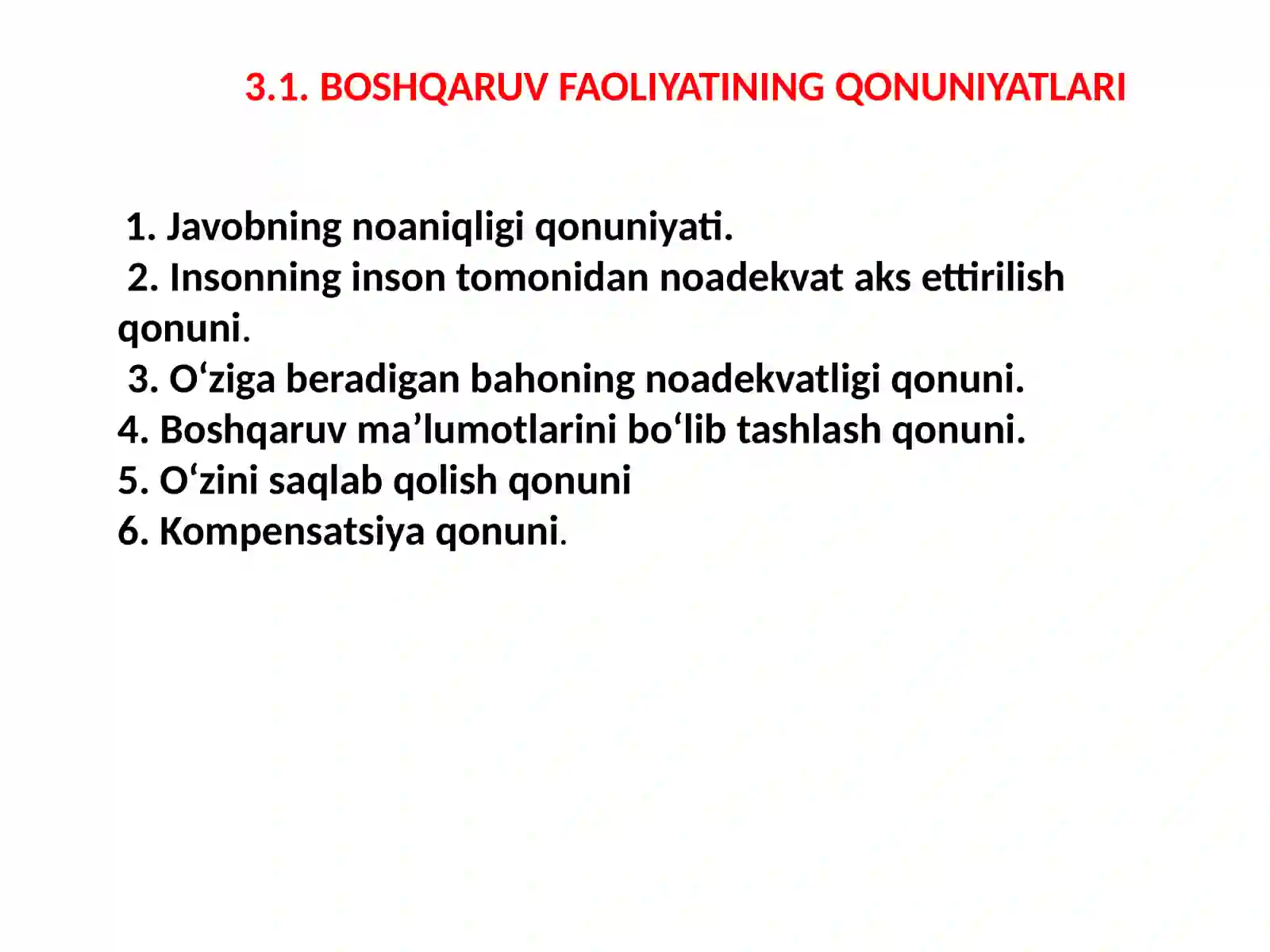 3.1. BOSHQARUV FAOLIYATINING QONUNIYATLARI

1. Javobning noaniqligi qonuniyati.
2. Insonning inson tomonidan noadekvat aks ettirilish qonuni.
3. O‘ziga beradigan bahoning noadekvatligi qonuni.
4. Boshqaruv ma’lumotlarini bo‘lib tashlash qonuni.
5. O‘zini saqlab qolish qonuni
6. Kompensatsiya qonuni.